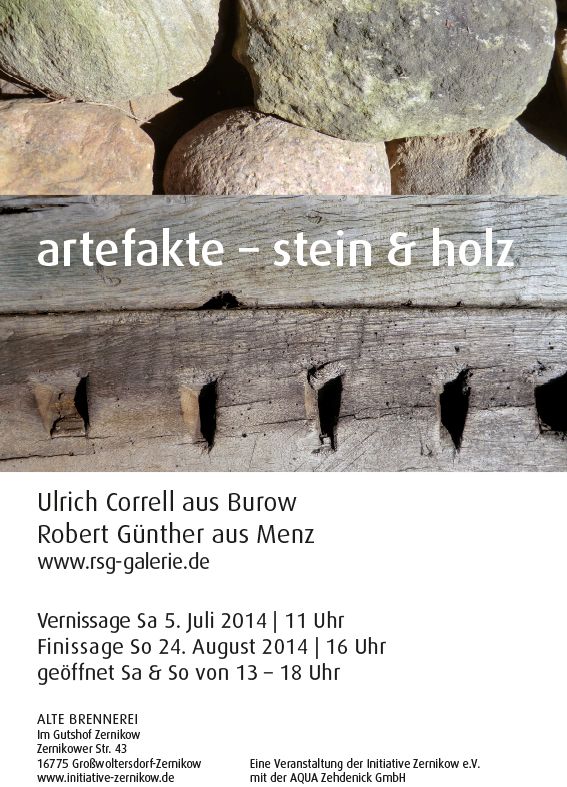 artefakte – stein & holz

Ulrich Correll aus Burow
Robert Günther aus Menz
www.rsg-galerie.de

Vernissage Sa 5. Juli 2014 | 11 Uhr
Finissage So 24. August 2014 | 16 Uhr
geöffnet Sa & So von 13 – 18 Uhr

ALTE BRENNEREI
Im Gutshof Zernikow
Zernikower Str. 43
16775 Großwoltersdorf-Zernikow
www.initiative-zernikow.de

Eine Veranstaltung der Initiative Zernikow e.V.
mit der AQUA Zehdenick GmbH